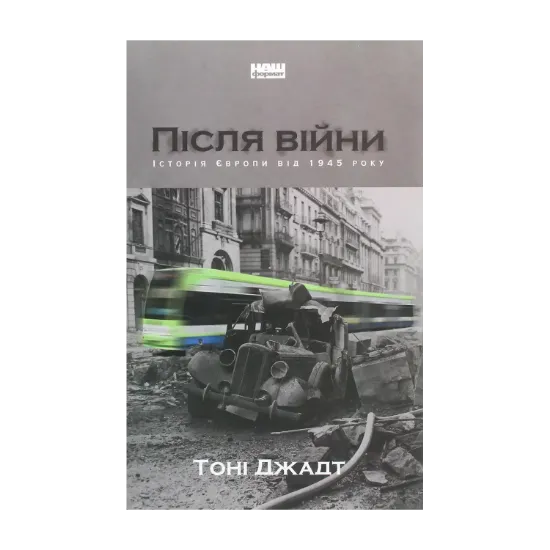 наш формат

Після війни

Історія Європи від 1945 року

Тоні Джадт